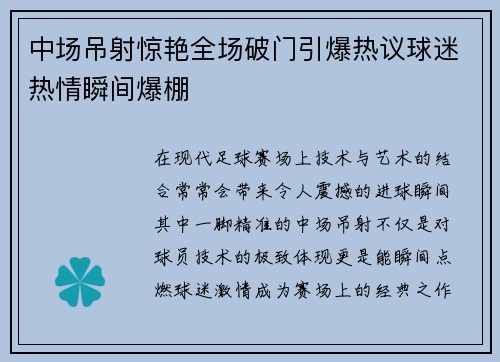 中场吊射惊艳全场破门引爆热议球迷热情瞬间爆棚

在现代足球赛场上技术与艺术的结合常常会带来令人震撼的进球瞬间其中一脚精准的中场吊射不仅是对球员技术的极致体现更是能瞬间点燃球迷激情成为赛场上的经典之作